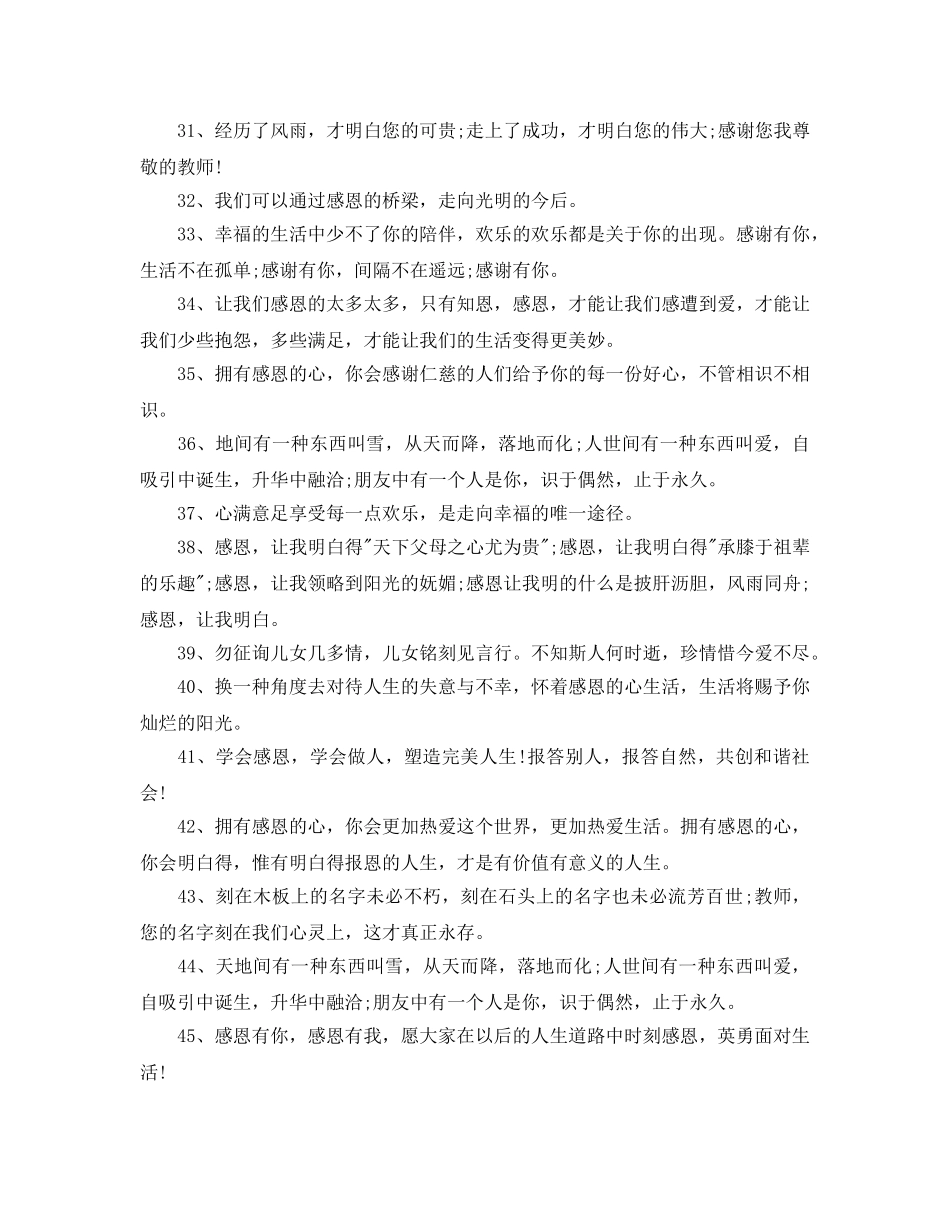 31、经历了风雨，才明白您的可贵;走上了成功，才明白您的伟大;感谢您我尊敬的教师!

32、我们可以通过感恩的桥梁，走向光明的今后。

33、幸福的生活中少不了你的陪伴，欢乐的欢乐都是关于你的出现。感谢有你，生活不在孤单;感谢有你，间隔不在遥远;感谢有你。

34、让我们感恩的太多太多，只有知恩，感恩，才能让我们感遭到爱，才能让我们少些抱怨，多些满足，才能让我们的生活变得更美妙。

35、拥有感恩的心，你会感谢仁慈的人们给予你的每一份好心，不管相识不相识。

36、地间有一种东西叫雪，从天而降，落地而化;人世间有一种东西叫爱，自吸引中诞生，升华中融洽;朋友中有一个人是你，识于偶然，止于永久。

37、心满意足享受每一点欢乐，是走向幸福的唯一途径。

38、感恩，让我明白得"天下父母之心尤为贵";感恩，让我明白得"承膝于祖辈的乐趣";感恩，让我领略到阳光的妩媚;感恩让我明的什么是披肝沥胆，风雨同舟;感恩，让我明白。

39、勿征询儿女几多情，儿女铭刻见言行。不知斯人何时逝，珍情惜今爱不尽。

40、换一种角度去对待人生的失意与不幸，怀着感恩的心生活，生活将赐予你灿烂的阳光。

41、学会感恩，学会做人，塑造完美人生!报答别人，报答自然，共创和谐社会!

42、拥有感恩的心，你会更加热爱这个世界，更加热爱生活。拥有感恩的心，你会明白得，惟有明白得报恩的人生，才是有价值有意义的人生。

43、刻在木板上的名字未必不朽，刻在石头上的名字也未必流芳百世;教师，您的名字刻在我们心灵上，这才真正永存。

44、天地间有一种东西叫雪，从天而降，落地而化;人世间有一种东西叫爱，自吸引中诞生，升华中融洽;朋友中有一个人是你，识于偶然，止于永久。

45、感恩有你，感恩有我，愿大家在以后的人生道路中时刻感恩，英勇面对生活!